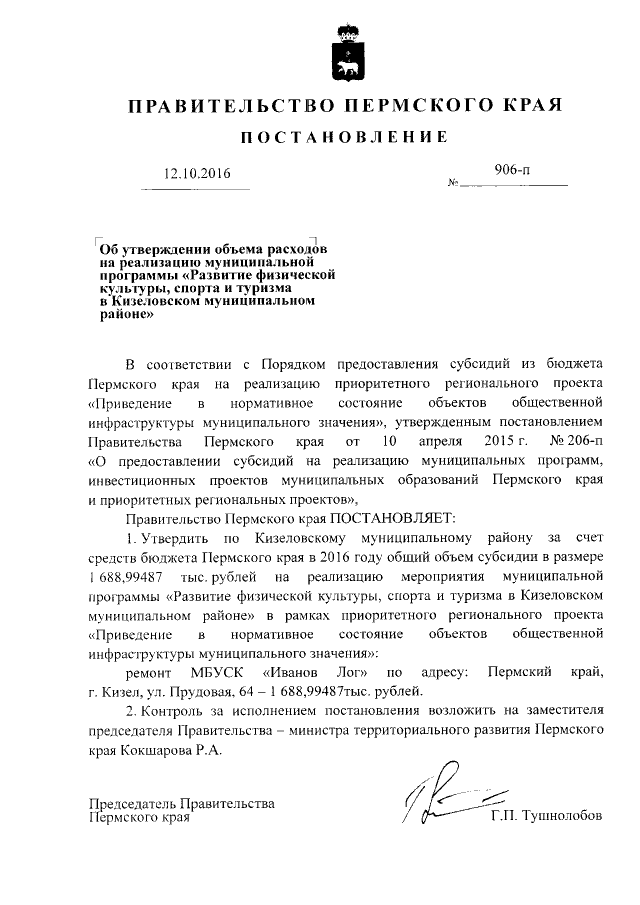 ПРАВИТЕЛЬСТВО ПЕРМСКОГО КРАЯ

ПОСТАНОВЛЕНИЕ

12.10.2016 № 906-п

Об утверждении объема расходов на реализацию муниципальной программы «Развитие физической культуры, спорта и туризма в Кизеловском муниципальном районе»

В соответствии с Порядком предоставления субсидий из бюджета Пермского края на реализацию приоритетного регионального проекта «Приведение в нормативное состояние объектов общественной инфраструктуры муниципального значения», утвержденным постановлением Правительства Пермского края от 10 апреля 2015 г. № 206-п «О предоставлении субсидий на реализацию муниципальных программ, инвестиционных проектов муниципальных образований Пермского края и приоритетных региональных проектов»,

Правительство Пермского края ПОСТАНОВЛЯЕТ:

1. Утвердить по Кизеловскому муниципальному району за счет средств бюджета Пермского края в 2016 году общий объем субсидии в размере 1 688,99487 тыс. рублей на реализацию мероприятия муниципальной программы «Развитие физической культуры, спорта и туризма в Кизеловском муниципальном районе» в рамках приоритетного регионального проекта «Приведение в нормативное состояние объектов общественной инфраструктуры муниципального значения»:

ремонт МБУСК «Иванов Лог» по адресу: Пермский край, г. Кизел, ул. Прудовая, 64 – 1 688,99487тыс. рублей.

2. Контроль за исполнением постановления возложить на заместителя председателя Правительства – министра территориального развития Пермского края Кокшарова Р.А.

Председатель Правительства Пермского края Г.П. Тушнолобов